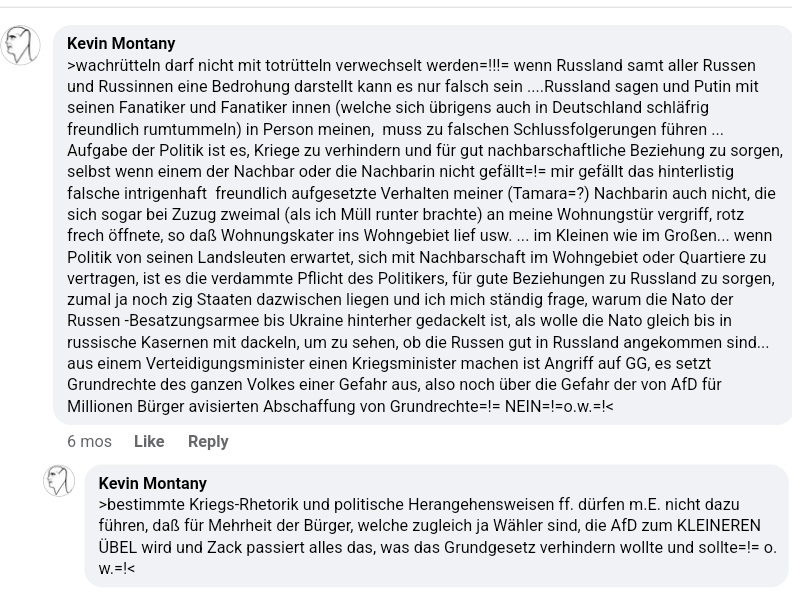 Kevin Montany
>wachrütteln darf nicht mit totrütteln verwechselt werden=!!!= wenn Russland samt aller Russen und Russinnen eine Bedrohung darstellt kann es nur falsch sein ....Russland sagen und Putin mit seinen Fanatiker und Fanatiker innen (welche sich übrigens auch in Deutschland schläfrig freundlich rumtummeln) in Person meinen, muss zu falschen Schlussfolgerungen führen ... Aufgabe der Politik ist es, Kriege zu verhindern und für gut nachbarschaftliche Beziehung zu sorgen, selbst wenn einem der Nachbar oder die Nachbarin nicht gefällt=!= mir gefällt das hinterlistig falsche intrigenhaft freundlich aufgesetzte Verhalten meiner (Tamara=?) Nachbarin auch nicht, die sich sogar bei Zuzug zweimal (als ich Müll runter brachte) an meine Wohnungstür vergriff, rotz frech öffnete, so daß Wohnungskater ins Wohngebiet lief usw. ... im Kleinen wie im Großen... wenn Politik von seinen Landsleuten erwartet, sich mit Nachbarschaft im Wohngebiet oder Quartiere zu vertragen, ist es die verdammte Pflicht des Politikers, für gute Beziehungen zu Russland zu sorgen, zumal ja noch zig Staaten dazwischen liegen und ich mich ständig frage, warum die Nato der Russen -Besatzungsarmee bis Ukraine hinterher gedackelt ist, als wolle die Nato gleich bis in russische Kasernen mit dackeln, um zu sehen, ob die Russen gut in Russland angekommen sind... aus einem Verteidigungsminister einen Kriegsminister machen ist Angriff auf GG, es setzt Grundrechte des ganzen Volkes einer Gefahr aus, also noch über die Gefahr der von AfD für Millionen Bürger avisierten Abschaffung von Grundrechte=!= NEIN=!=o.w.=!<

6 mos Like Reply

Kevin Montany
>bestimmte Kriegs-Rhetorik und politische Herangehensweisen ff. dürfen m.E. nicht dazu führen, daß für Mehrheit der Bürger, welche zugleich ja Wähler sind, die AfD zum KLEINEREN ÜBEL wird und Zack passiert alles das, was das Grundgesetz verhindern wollte und sollte=!= o. w.=!<